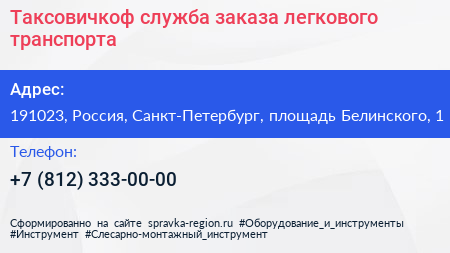 Таксовичкоф служба заказа легкового транспорта

Адрес:

191023, Россия, Санкт-Петербург, площадь Белинского, 1

Телефон:

+7 (812) 333-00-00

Сформированно на сайте spravka-region.ru #Оборудование_и_инструменты #Инструмент #Слесарно-монтажный_инструмент